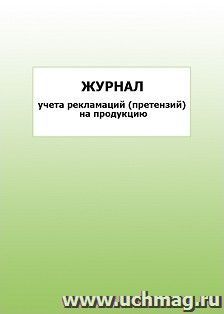 ЖУРНАЛ
учета рекламаций (претензий) на продукцию

www.uchmag.ru